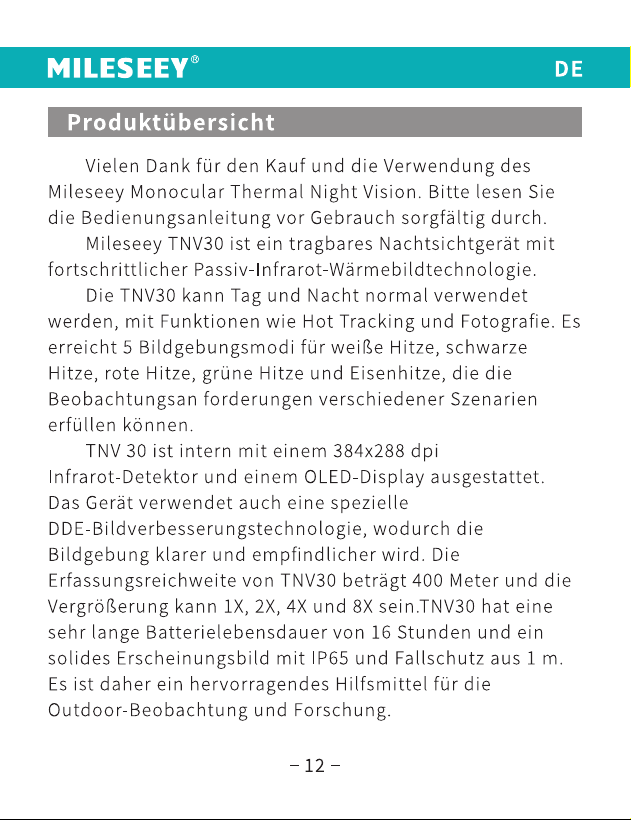 MILESEEY®

DE

Produktübersicht

Vielen Dank für den Kauf und die Verwendung des Mileseey Monocular Thermal Night Vision. Bitte lesen Sie die Bedienungsanleitung vor Gebrauch sorgfältig durch.

Mileseey TNV30 ist ein tragbares Nachtsichtgerät mit fortschrittlicher Passiv-Infrarot-Wärmebildtechnologie.

Die TNV30 kann Tag und Nacht normal verwendet werden, mit Funktionen wie Hot Tracking und Fotografie. Es erreicht 5 Bildgebungsmodi für weiße Hitze, schwarze Hitze, rote Hitze, grüne Hitze und Eisenhitze, die die Beobachtungsan forderungen verschiedener Szenarien erfüllen können.

TNV 30 ist intern mit einem 384x288 dpi Infrarot-Detektor und einem OLED-Display ausgestattet. Das Gerät verwendet auch eine spezielle DDE-Bildverbesserungstechnologie, wodurch die Bildgebung klarer und empfindlicher wird. Die Erfassungsreichweite von TNV30 beträgt 400 Meter und die Vergrößerung kann 1X, 2X, 4X und 8X sein.TNV30 hat eine sehr lange Batterielebensdauer von 16 Stunden und ein solides Erscheinungsbild mit IP65 und Fallschutz aus 1 m. Es ist daher ein hervorragendes Hilfsmittel für die Outdoor-Beobachtung und Forschung.

– 12 –